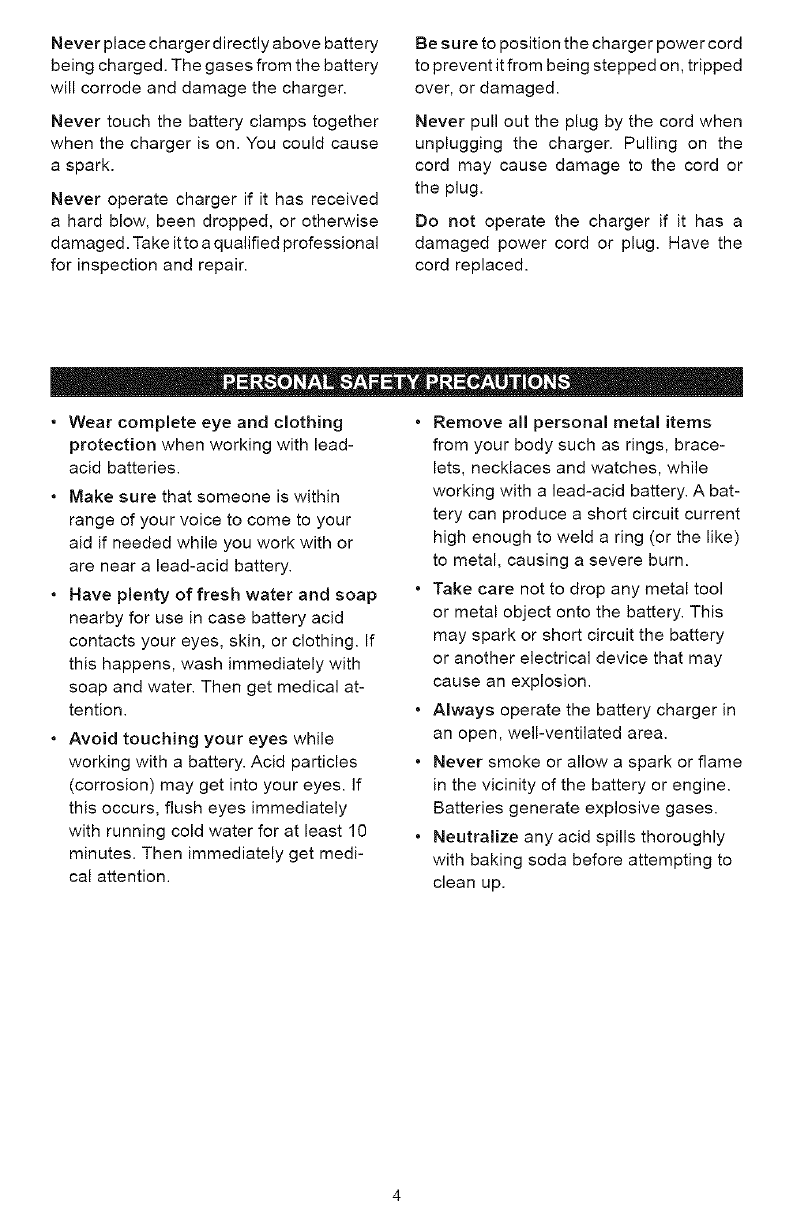 Never place charger directly above battery being charged. The gases from the battery will corrode and damage the charger.

Never touch the battery clamps together when the charger is on. You could cause a spark.

Never operate charger if it has received a hard blow, been dropped, or otherwise damaged. Take it to a qualified professional for inspection and repair.

Be sure to position the charger power cord to prevent it from being stepped on, tripped over, or damaged.

Never pull out the plug by the cord when unplugging the charger. Pulling on the cord may cause damage to the cord or the plug.

Do not operate the charger if it has a damaged power cord or plug. Have the cord replaced.

PERSONAL SAFETY PRECAUTIONS

• Wear complete eye and clothing protection when working with lead-acid batteries.

• Make sure that someone is within range of your voice to come to your aid if needed while you work with or are near a lead-acid battery.

• Have plenty of fresh water and soap nearby for use in case battery acid contacts your eyes, skin, or clothing. If this happens, wash immediately with soap and water. Then get medical attention.

• Avoid touching your eyes while working with a battery. Acid particles (corrosion) may get into your eyes. If this occurs, flush eyes immediately with running cold water for at least 10 minutes. Then immediately get medical attention.

• Remove all personal metal items from your body such as rings, bracelets, necklaces and watches, while working with a lead-acid battery. A battery can produce a short circuit current high enough to weld a ring (or the like) to metal, causing a severe burn.

• Take care not to drop any metal tool or metal object onto the battery. This may spark or short circuit the battery or another electrical device that may cause an explosion.

• Always operate the battery charger in an open, well-ventilated area.

• Never smoke or allow a spark or flame in the vicinity of the battery or engine. Batteries generate explosive gases.

• Neutralize any acid spills thoroughly with baking soda before attempting to clean up.

4